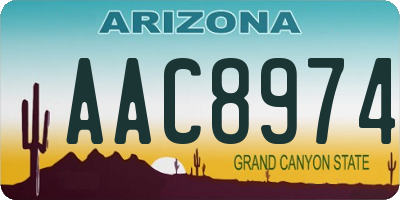 ARIZONA

AAC8974

GRAND CANYON STATE